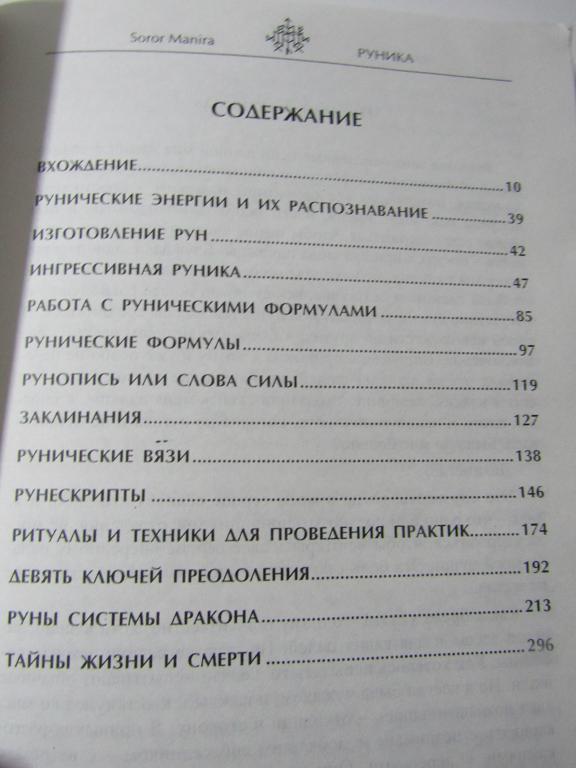 Soror Manira РУНИКА

СОДЕРЖАНИЕ

ВХОЖДЕНИЕ 10

РУНИЧЕСКИЕ ЭНЕРГИИ И ИХ РАСПОЗНАВАНИЕ 39

ИЗГОТОВЛЕНИЕ РУН 42

ИНГРЕССИВНАЯ РУНИКА 47

РАБОТА С РУНИЧЕСКИМИ ФОРМУЛАМИ 85

РУНИЧЕСКИЕ ФОРМУЛЫ 97

РУНОПИСЬ ИЛИ СЛОВА СИЛЫ 119

ЗАКЛИНАНИЯ 127

РУНИЧЕСКИЕ ВЯЗИ 138

РУНЕСКРИПТЫ 146

РИТУАЛЫ И ТЕХНИКИ ДЛЯ ПРОВЕДЕНИЯ ПРАКТИК 174

ДЕВЯТЬ КЛЮЧЕЙ ПРЕОДОЛЕНИЯ 192

РУНЫ СИСТЕМЫ ДРАКОНА 213

ТАЙНЫ ЖИЗНИ И СМЕРТИ 296